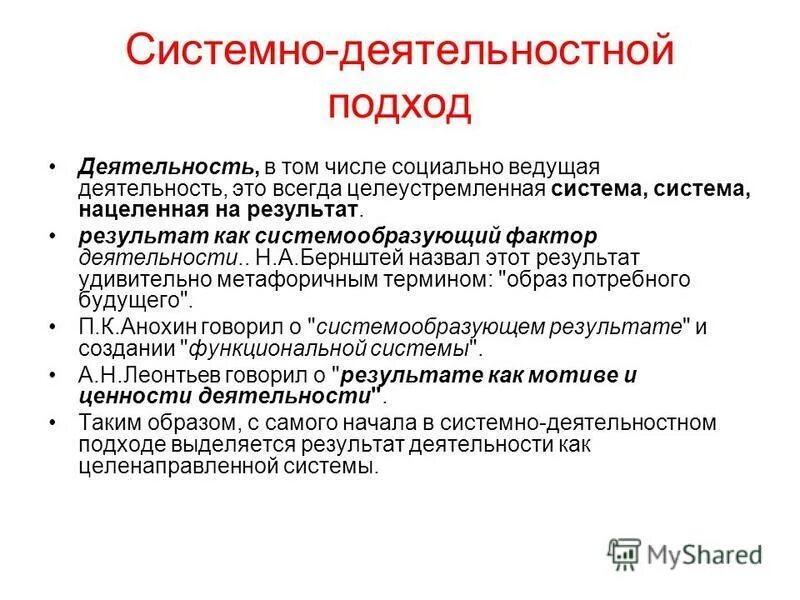 Системно-деятельностной подход

• Деятельность, в том числе социально ведущая деятельность, это всегда целеустремленная система, система, нацеленная на результат.

• результат как системообразующий фактор деятельности.. Н.А.Бернштей назвал этот результат удивительно метафоричным термином: "образ потребного будущего".

• П.К.Анохин говорил о "системообразующем результате" и создании "функциональной системы".

• А.Н.Леонтьев говорил о "результате как мотиве и ценности деятельности".

• Таким образом, с самого начала в системно-деятельностном подходе выделяется результат деятельности как целенаправленной системы.

MyShared